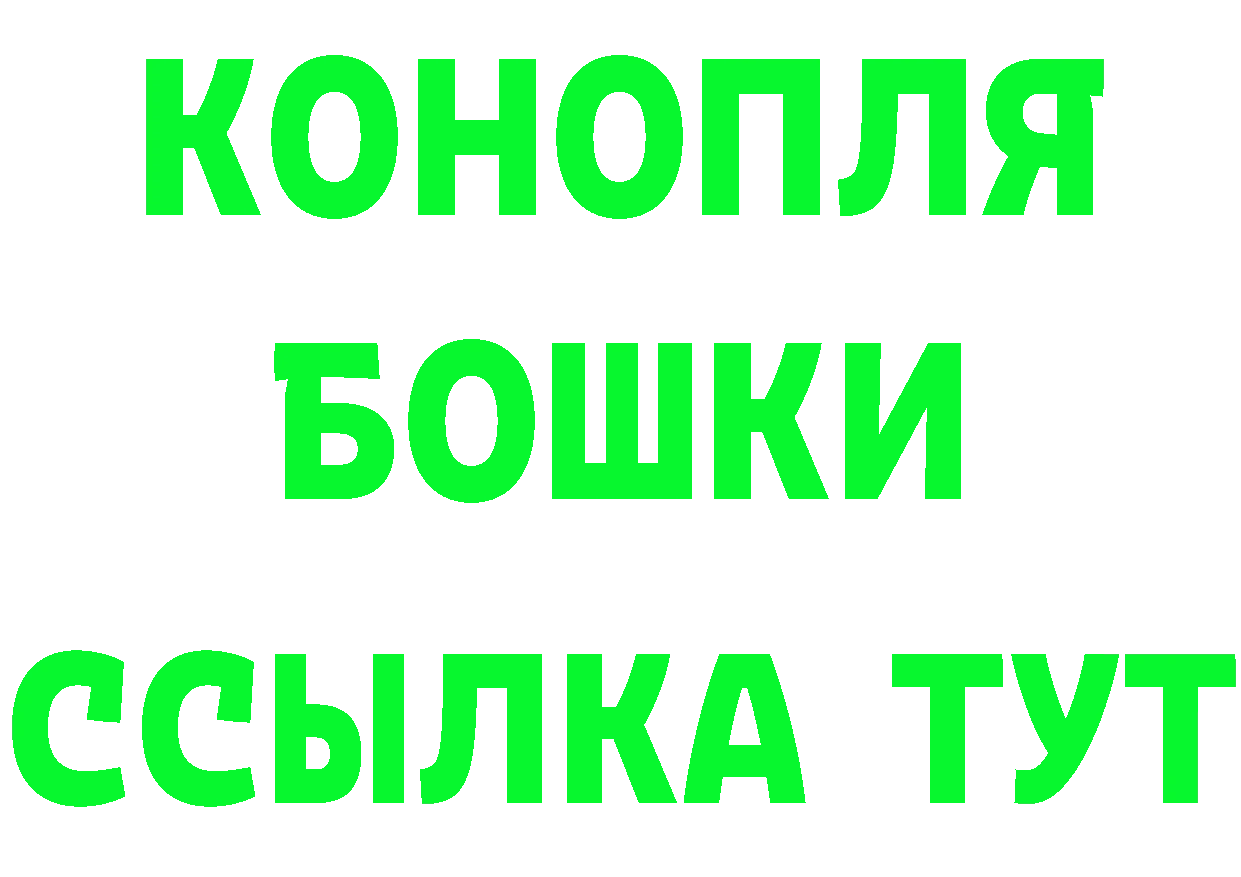 КОНОПЛЯ
БОШКИ
ССЫЛКА ТУТ